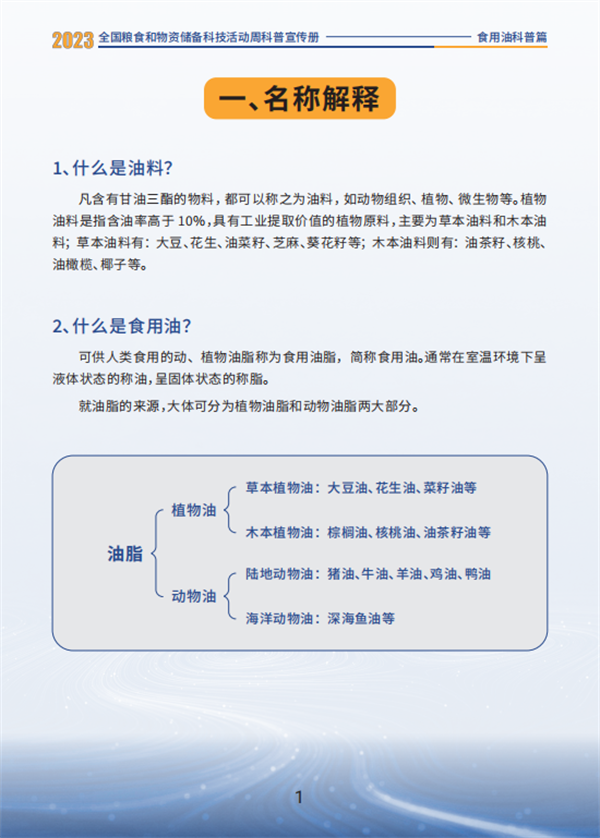 2023 全国粮食和物资储备科技活动周科普宣传册 食用油科普篇

一、名称解释

1、什么是油料?

凡含有甘油三酯的物料，都可以称之为油料，如动物组织、植物、微生物等。植物油料是指含油率高于 10%，具有工业提取价值的植物原料，主要为草本油料和木本油料；草本油料有：大豆、花生、油菜籽、芝麻、葵花籽等；木本油料则有：油茶籽、核桃、油橄榄、椰子等。

2、什么是食用油？

可供人类食用的动、植物油脂称为食用油脂，简称食用油。通常在室温环境下呈液体状态的称油，呈固体状态的称脂。

就油脂的来源，大体可分为植物油脂和动物油脂两大部分。

油脂

植物油

草本植物油：大豆油、花生油、菜籽油等

木本植物油：棕榈油、核桃油、油茶籽油等

动物油

陆地动物油：猪油、牛油、羊油、鸡油、鸭油

海洋动物油：深海鱼油等

1